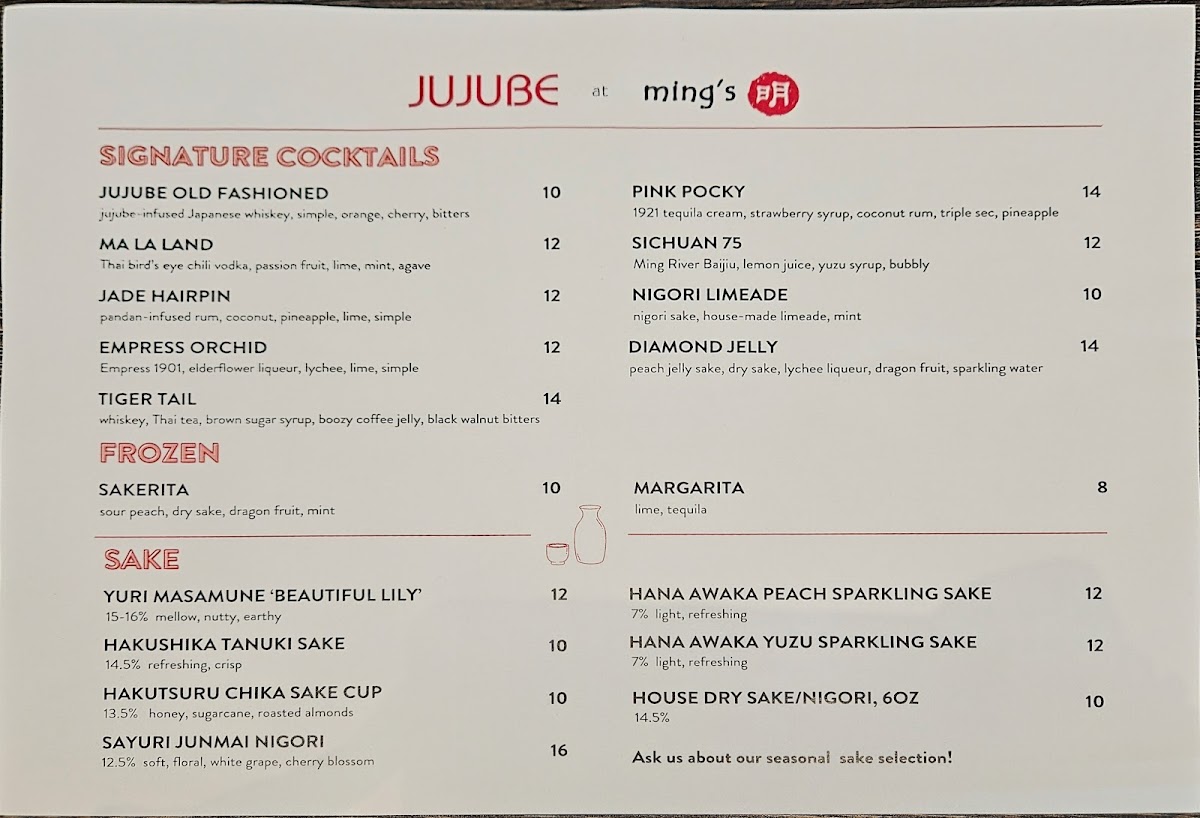 JUJUBE at ming's 明

SIGNATURE COCKTAILS

JUJUBE OLD FASHIONED 10
jujube-infused Japanese whiskey, simple, orange, cherry, bitters

MA LA LAND 12
Thai bird's eye chili vodka, passion fruit, lime, mint, agave

JADE HAIRPIN 12
pandan-infused rum, coconut, pineapple, lime, simple

EMPRESS ORCHID 12
Empress 1901, elderflower liqueur, lychee, lime, simple

TIGER TAIL 14
whiskey, Thai tea, brown sugar syrup, boozy coffee jelly, black walnut bitters

PINK POCKY 14
1921 tequila cream, strawberry syrup, coconut rum, triple sec, pineapple

SICHUAN 75 12
Ming River Baijiu, lemon juice, yuzu syrup, bubbly

NIGORI LIMEADE 10
nigori sake, house-made limeade, mint

DIAMOND JELLY 14
peach jelly sake, dry sake, lychee liqueur, dragon fruit, sparkling water

FROZEN

SAKERITA 10
sour peach, dry sake, dragon fruit, mint

MARGARITA 8
lime, tequila

SAKE

YURI MASAMUNE 'BEAUTIFUL LILY' 12
15-16% mellow, nutty, earthy

HAKUSHIKA TANUKI SAKE 10
14.5% refreshing, crisp

HAKUTSURU CHIKA SAKE CUP 10
13.5% honey, sugarcane, roasted almonds

SAYURI JUNMAI NIGORI 16
12.5% soft, floral, white grape, cherry blossom

HANA AWAKA PEACH SPARKLING SAKE 12
7% light, refreshing

HANA AWAKA YUZU SPARKLING SAKE 12
7% light, refreshing

HOUSE DRY SAKE/NIGORI, 6OZ 10
14.5%

Ask us about our seasonal sake selection!